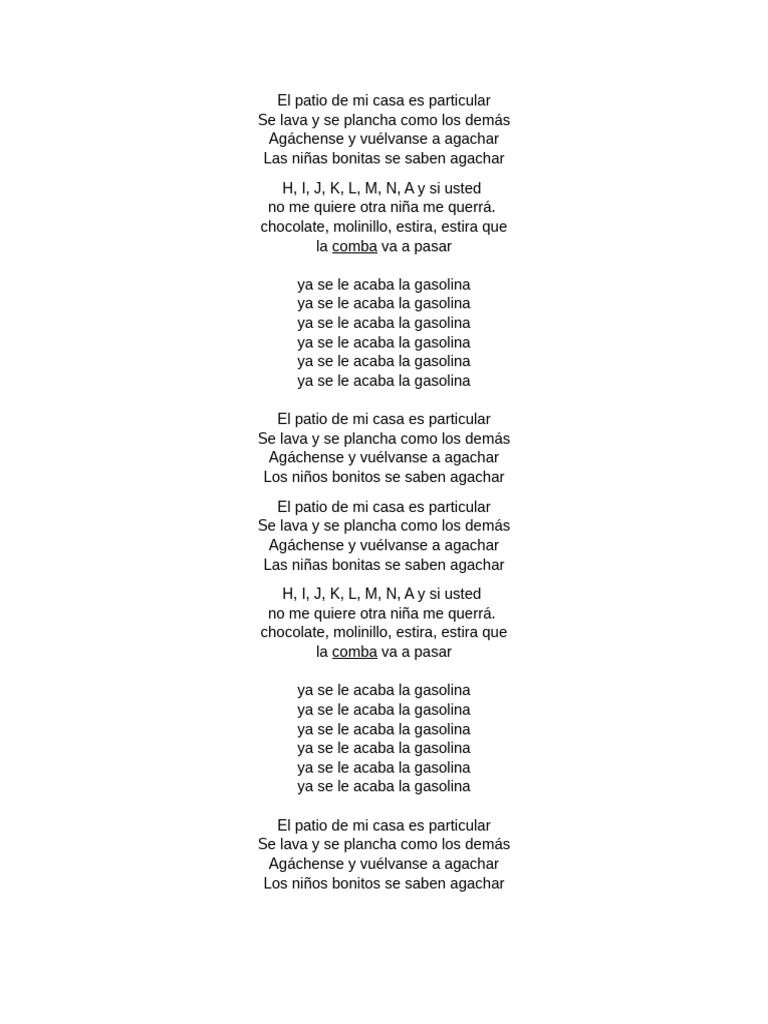 El patio de mi casa es particular
Se lava y se plancha como los demás
Agáchense y vuélvanse a agachar
Las niñas bonitas se saben agachar

H, I, J, K, L, M, N, A y si usted
no me quiere otra niña me querrá.
chocolate, molinillo, estira, estira que
la comba va a pasar

ya se le acaba la gasolina
ya se le acaba la gasolina
ya se le acaba la gasolina
ya se le acaba la gasolina
ya se le acaba la gasolina
ya se le acaba la gasolina

El patio de mi casa es particular
Se lava y se plancha como los demás
Agáchense y vuélvanse a agachar
Los niños bonitos se saben agachar

El patio de mi casa es particular
Se lava y se plancha como los demás
Agáchense y vuélvanse a agachar
Las niñas bonitas se saben agachar

H, I, J, K, L, M, N, A y si usted
no me quiere otra niña me querrá.
chocolate, molinillo, estira, estira que
la comba va a pasar

ya se le acaba la gasolina
ya se le acaba la gasolina
ya se le acaba la gasolina
ya se le acaba la gasolina
ya se le acaba la gasolina
ya se le acaba la gasolina

El patio de mi casa es particular
Se lava y se plancha como los demás
Agáchense y vuélvanse a agachar
Los niños bonitos se saben agachar